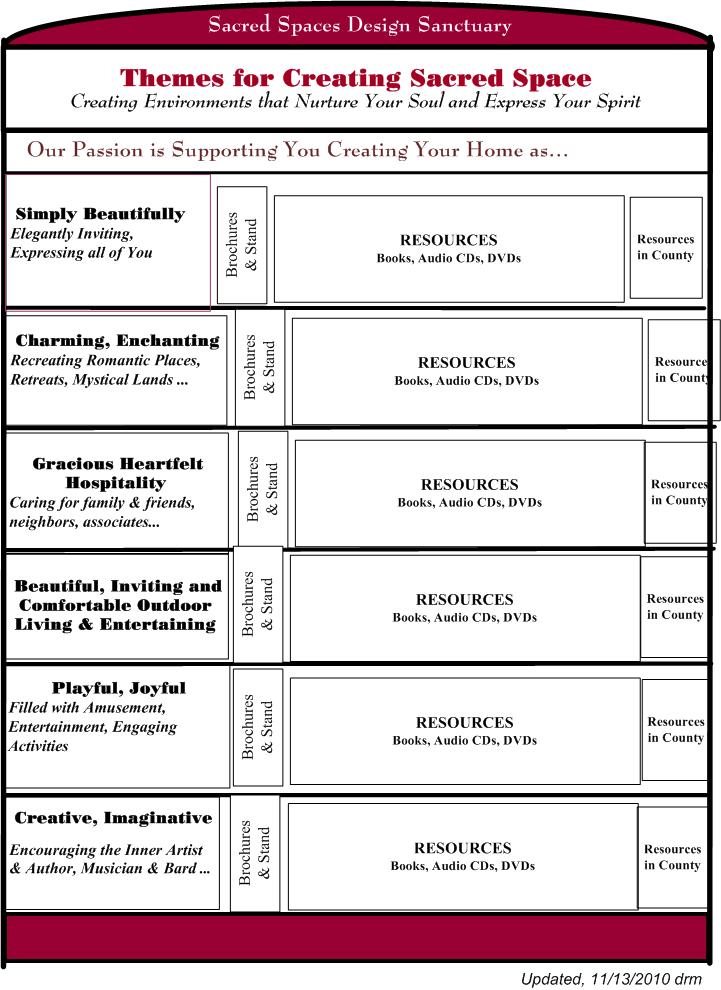 Sacred Spaces Design Sanctuary

Themes for Creating Sacred Space
Creating Environments that Nurture Your Soul and Express Your Spirit

Our Passion is Supporting You Creating Your Home as...

Simply Beautifully
Elegantly Inviting, Expressing all of You

Brochures & Stand

RESOURCES
Books, Audio CDs, DVDs

Resources in County

Charming, Enchanting
Recreating Romantic Places, Retreats, Mystical Lands ...

Brochures & Stand

RESOURCES
Books, Audio CDs, DVDs

Resource in County

Gracious Heartfelt Hospitality
Caring for family & friends, neighbors, associates...

Brochures & Stand

RESOURCES
Books, Audio CDs, DVDs

Resources in County

Beautiful, Inviting and Comfortable Outdoor Living & Entertaining

Brochures & Stand

RESOURCES
Books, Audio CDs, DVDs

Resources in County

Playful, Joyful
Filled with Amusement, Entertainment, Engaging Activities

Brochures & Stand

RESOURCES
Books, Audio CDs, DVDs

Resources in County

Creative, Imaginative
Encouraging the Inner Artist & Author, Musician & Bard ...

Brochures & Stand

RESOURCES
Books, Audio CDs, DVDs

Resources in County

Updated, 11/13/2010 drm